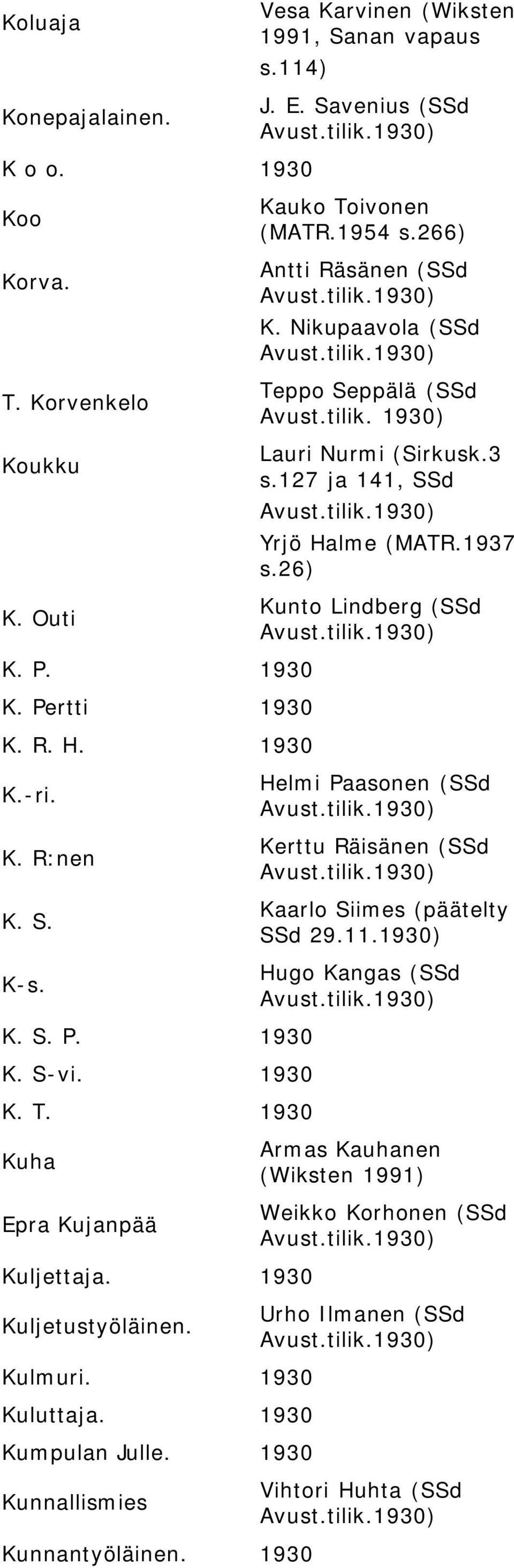 | | |
|---|---|
| Koluaja | Vesa Karvinen (Wiksten 1991, Sanan vapaus s.114) |
| Konepajalainen. | J. E. Savenius (SSd Avust.tilik.1930) |
| K o o. | 1930 |
| Koo | Kauko Toivonen (MATR.1954 s.266) |
| Korva. | Antti Räsänen (SSd Avust.tilik.1930) |
| | K. Nikupaavola (SSd Avust.tilik.1930) |
| T. Korvenkelo | Teppo Seppälä (SSd Avust.tilik. 1930) |
| Koukku | Lauri Nurmi (Sirkusk.3 s.127 ja 141, SSd Avust.tilik.1930) |
| | Yrjö Halme (MATR.1937 s.26) |
| K. Outi | Kunto Lindberg (SSd Avust.tilik.1930) |
| K. P. | 1930 |
| K. Pertti | 1930 |
| K. R. H. | 1930 |
| K.-ri. | Helmi Paasonen (SSd Avust.tilik.1930) |
| K. R:nen | Kerttu Räisänen (SSd Avust.tilik.1930) |
| K. S. | Kaarlo Siimes (päätelty SSd 29.11.1930) |
| K-s. | Hugo Kangas (SSd Avust.tilik.1930) |
| K. S. P. | 1930 |
| K. S-vi. | 1930 |
| K. T. | 1930 |
| Kuha | Armas Kauhanen (Wiksten 1991) |
| Epra Kujanpää | Weikko Korhonen (SSd Avust.tilik.1930) |
| Kuljettaja. | 1930 |
| Kuljetustyöläinen. | Urho Ilmanen (SSd Avust.tilik.1930) |
| Kulmuri. | 1930 |
| Kuluttaja. | 1930 |
| Kumpulan Julle. | 1930 |
| Kunnallismies | Vihtori Huhta (SSd Avust.tilik.1930) |
| Kunnantyöläinen. | 1930 |